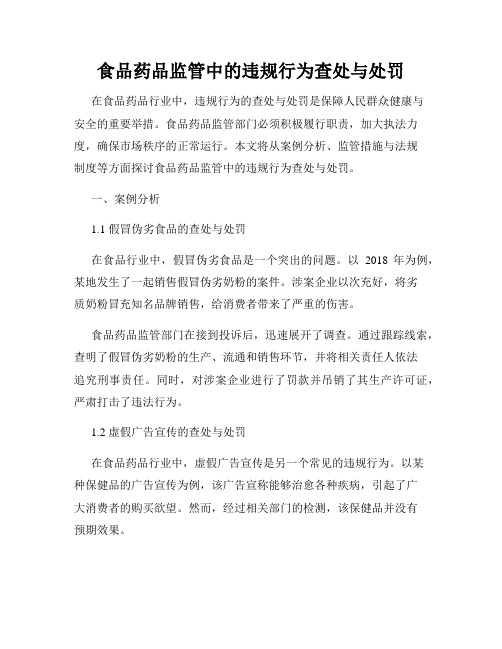 食品药品监管中的违规行为查处与处罚

在食品药品行业中，违规行为的查处与处罚是保障人民群众健康与安全的重要举措。食品药品监管部门必须积极履行职责，加大执法力度，确保市场秩序的正常运行。本文将从案例分析、监管措施与法规制度等方面探讨食品药品监管中的违规行为查处与处罚。

一、案例分析

1.1 假冒伪劣食品的查处与处罚

在食品行业中，假冒伪劣食品是一个突出的问题。以 2018 年为例，某地发生了一起销售假冒伪劣奶粉的案件。涉案企业以次充好，将劣质奶粉冒充知名品牌销售，给消费者带来了严重的伤害。

食品药品监管部门在接到投诉后，迅速展开了调查。通过跟踪线索，查明了假冒伪劣奶粉的生产、流通和销售环节，并将相关责任人依法追究刑事责任。同时，对涉案企业进行了罚款并吊销了其生产许可证，严肃打击了违法行为。

1.2 虚假广告宣传的查处与处罚

在食品药品行业中，虚假广告宣传是另一个常见的违规行为。以某种保健品的广告宣传为例，该广告宣称能够治愈各种疾病，引起了广大消费者的购买欲望。然而，经过相关部门的检测，该保健品并没有预期效果。